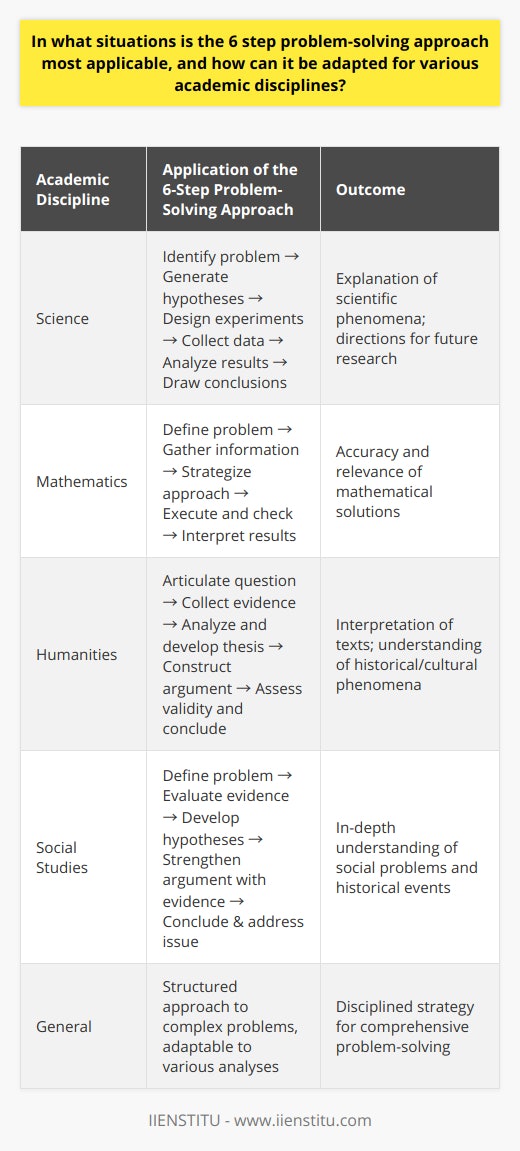 In what situations is the 6 step problem-solving approach most applicable, and how can it be adapted for various academic disciplines?

| Academic Discipline | Application of the 6-Step Problem-Solving Approach | Outcome |
|---|---|---|
| Science | Identify problem → Generate hypotheses → Design experiments → Collect data → Analyze results → Draw conclusions | Explanation of scientific phenomena; directions for future research |
| Mathematics | Define problem → Gather information → Strategize approach → Execute and check → Interpret results | Accuracy and relevance of mathematical solutions |
| Humanities | Articulate question → Collect evidence → Analyze and develop thesis → Construct argument → Assess validity and conclude | Interpretation of texts; understanding of historical/cultural phenomena |
| Social Studies | Define problem → Evaluate evidence → Develop hypotheses → Strengthen argument with evidence → Conclude & address issue | In-depth understanding of social problems and historical events |
| General | Structured approach to complex problems, adaptable to various analyses | Disciplined strategy for comprehensive problem-solving |

IIENSTITU - www.iienstitu.com